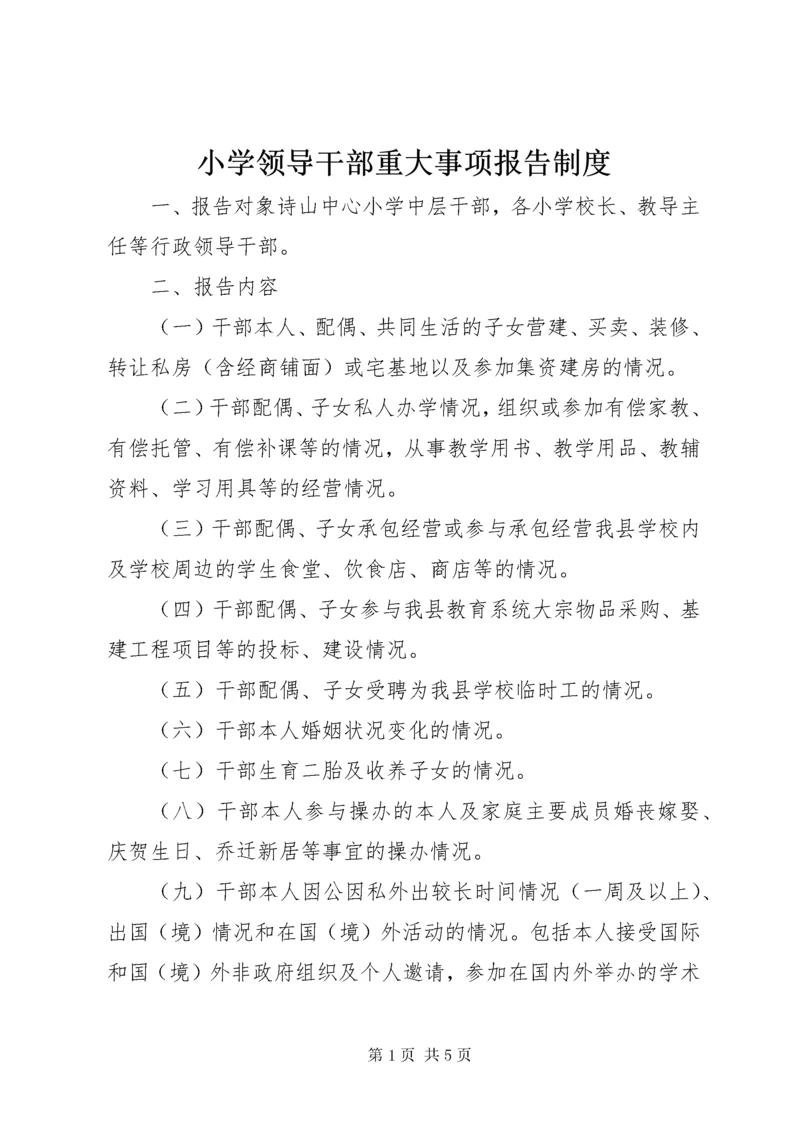 小学领导干部重大事项报告制度

一、报告对象诗山中心小学中层干部，各小学校长、教导主任等行政领导干部。

二、报告内容

（一）干部本人、配偶、共同生活的子女营建、买卖、装修、转让私房（含经商铺面）或宅基地以及参加集资建房的情况。

（二）干部配偶、子女私人办学情况，组织或参加有偿家教、有偿托管、有偿补课等的情况，从事教学用书、教学用品、教辅资料、学习用具等的经营情况。

（三）干部配偶、子女承包经营或参与承包经营我县学校内及学校周边的学生食堂、饮食店、商店等的情况。

（四）干部配偶、子女参与我县教育系统大宗物品采购、基建工程项目等的投标、建设情况。

（五）干部配偶、子女受聘为我县学校临时工的情况。

（六）干部本人婚姻状况变化的情况。

（七）干部生育二胎及收养子女的情况。

（八）干部本人参与操办的本人及家庭主要成员婚丧嫁娶、庆贺生日、乔迁新居等事宜的操办情况。

（九）干部本人因公因私外出较长时间情况（一周及以上）、出国（境）情况和在国（境）外活动的情况。包括本人接受国际和国（境）外非政府组织及个人邀请，参加在国内外举办的学术

第 1 页 共 5 页